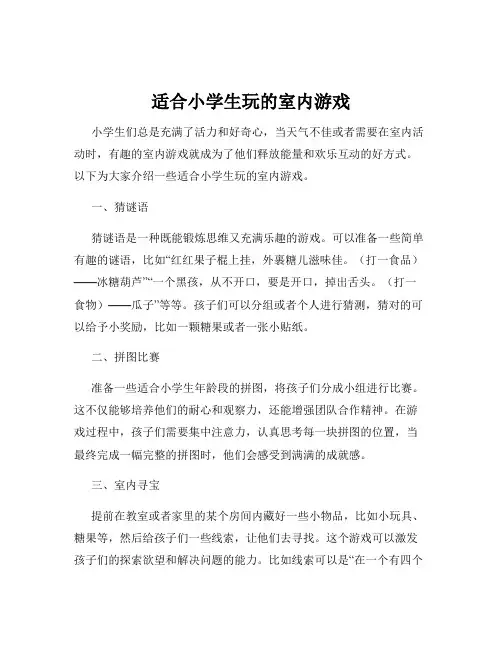 适合小学生玩的室内游戏

小学生们总是充满了活力和好奇心，当天气不佳或者需要在室内活动时，有趣的室内游戏就成为了他们释放能量和欢乐互动的好方式。以下为大家介绍一些适合小学生玩的室内游戏。

一、猜谜语

猜谜语是一种既能锻炼思维又充满乐趣的游戏。可以准备一些简单有趣的谜语，比如“红红果子棍上挂，外裹糖儿滋味佳。（打一食品）——冰糖葫芦”“一个黑孩，从不开口，要是开口，掉出舌头。（打一食物）——瓜子”等等。孩子们可以分组或者个人进行猜测，猜对的可以给予小奖励，比如一颗糖果或者一张小贴纸。

二、拼图比赛

准备一些适合小学生年龄段的拼图，将孩子们分成小组进行比赛。这不仅能够培养他们的耐心和观察力，还能增强团队合作精神。在游戏过程中，孩子们需要集中注意力，认真思考每一块拼图的位置，当最终完成一幅完整的拼图时，他们会感受到满满的成就感。

三、室内寻宝

提前在教室或者家里的某个房间内藏好一些小物品，比如小玩具、糖果等，然后给孩子们一些线索，让他们去寻找。这个游戏可以激发孩子们的探索欲望和解决问题的能力。比如线索可以是“在一个有四个